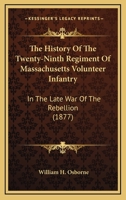 KESSINGER'S LEGACY REPRINTS

The History Of The Twenty-Ninth Regiment Of Massachusetts Volunteer Infantry

In The Late War Of The Rebellion (1877)

William H. Osborne